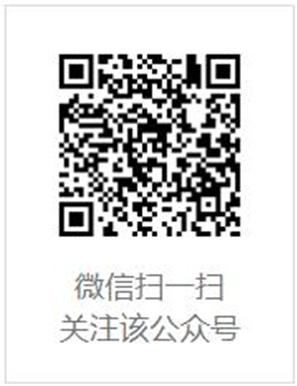 微信扫一扫
关注该公众号